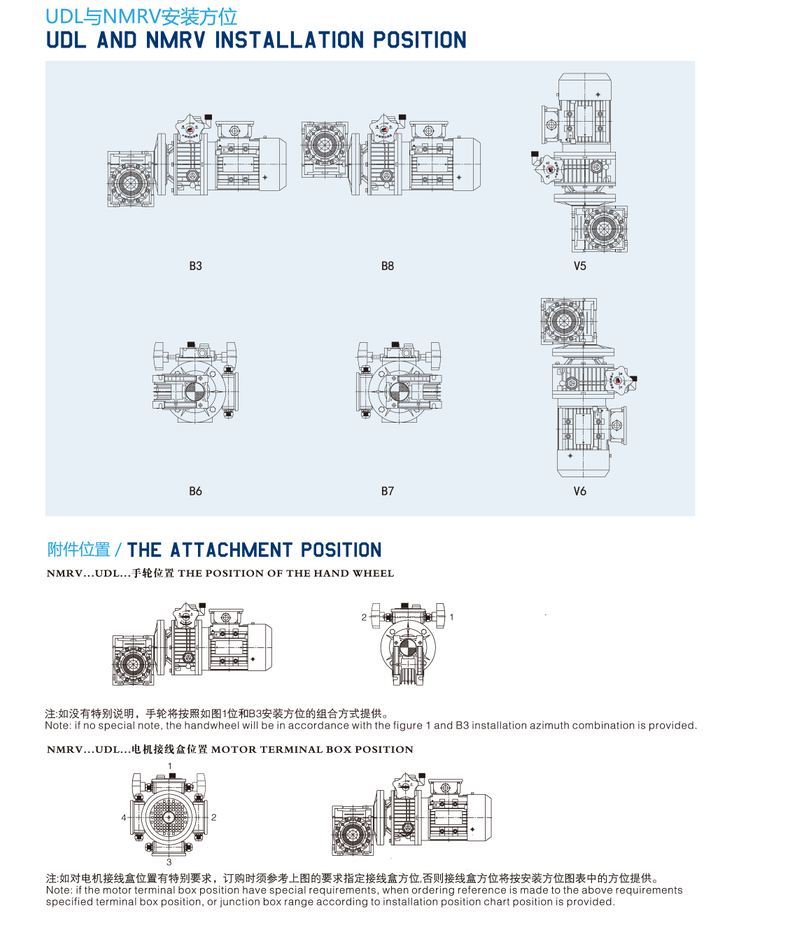 UDL与NMRV安装方位
UDL AND NMRV INSTALLATION POSITION

B3

B8

V5

B6

B7

V6

附件位置 / THE ATTACHMENT POSITION

NMRV...UDL...手轮位置 THE POSITION OF THE HAND WHEEL

2

1

注:如没有特别说明，手轮将按照如图1位和B3安装方位的组合方式提供。
Note: if no special note, the handwheel will be in accordance with the figure 1 and B3 installation azimuth combination is provided.

NMRV...UDL...电机接线盒位置 MOTOR TERMINAL BOX POSITION

1

4

2

3

注:如对电机接线盒位置有特别要求，订购时须参考上图的要求指定接线盒方位,否则接线盒方位将按安装方位图表中的方位提供。
Note: if the motor terminal box position have special requirements, when ordering reference is made to the above requirements specified terminal box position, or junction box range according to installation position chart position is provided.